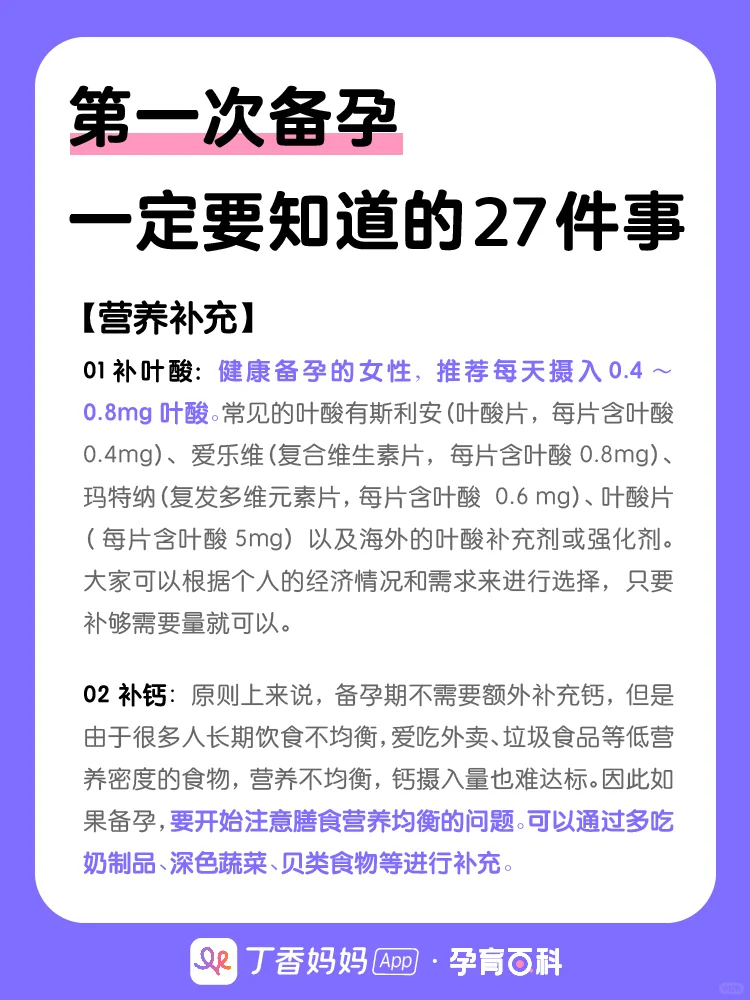 第一次备孕

一定要知道的27件事

【营养补充】

01补叶酸：健康备孕的女性，推荐每天摄入0.4～0.8mg叶酸。常见的叶酸有斯利安(叶酸片，每片含叶酸0.4mg)、爱乐维(复合维生素片，每片含叶酸0.8mg)、玛特纳(复发多维元素片，每片含叶酸0.6 mg)、叶酸片(每片含叶酸5mg)以及海外的叶酸补充剂或强化剂。大家可以根据个人的经济情况和需求来进行选择，只要补够需要量就可以。

02补钙：原则上来说，备孕期不需要额外补充钙，但是由于很多人长期饮食不均衡，爱吃外卖、垃圾食品等低营养密度的食物，营养不均衡，钙摄入量也难达标。因此如果备孕，要开始注意膳食营养均衡的问题。可以通过多吃奶制品、深色蔬菜、贝类食物等进行补充。

丁香妈妈App · 孕育百科